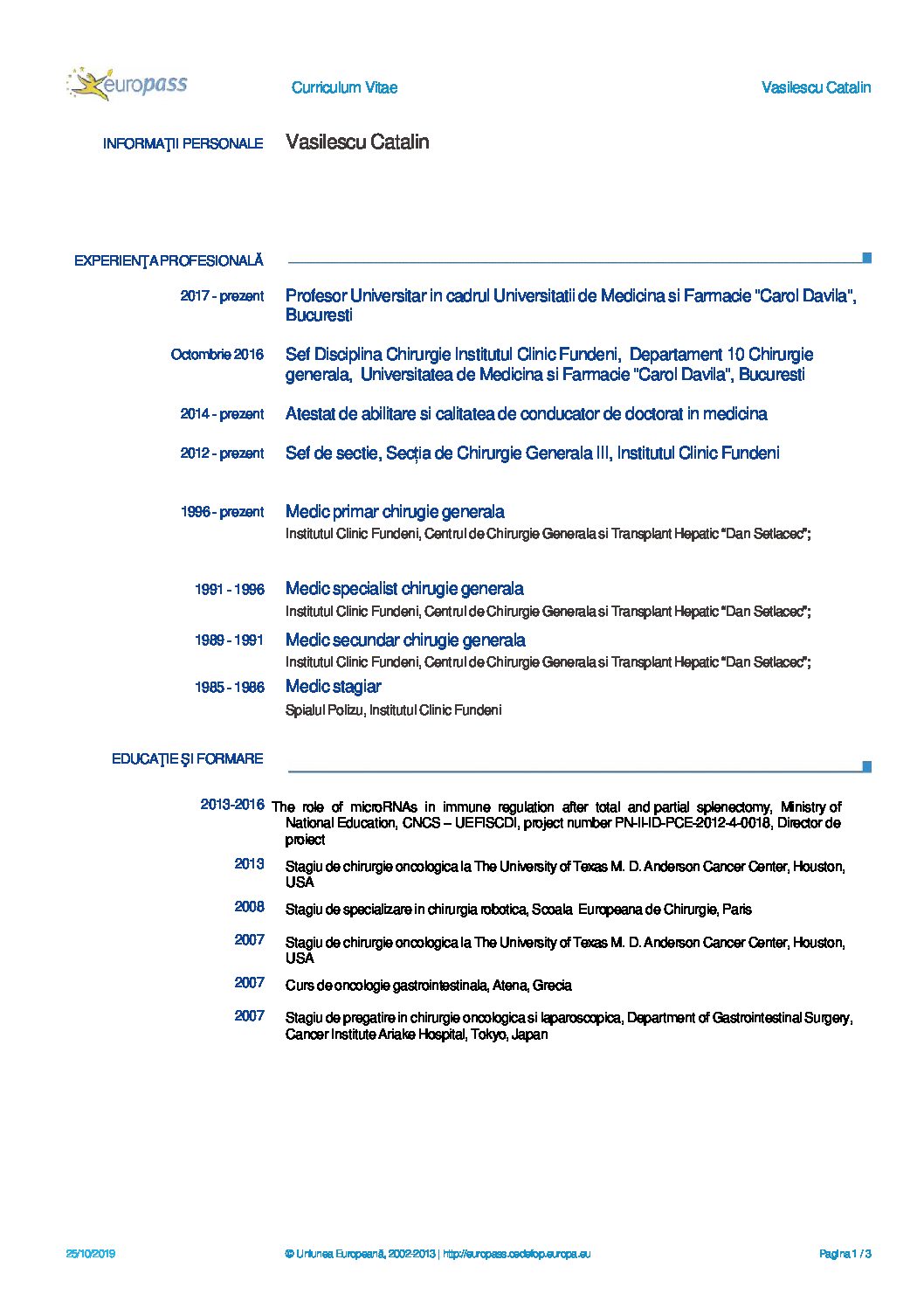 europass

Curriculum Vitae

Vasilescu Catalin

INFORMAŢII PERSONALE

Vasilescu Catalin

EXPERIENŢA PROFESIONALĂ

2017 - prezent

Profesor Universitar in cadrul Universitatii de Medicina si Farmacie "Carol Davila", Bucuresti

Octombrie 2016

Sef Disciplina Chirurgie Institutul Clinic Fundeni, Departament 10 Chirurgie generala, Universitatea de Medicina si Farmacie "Carol Davila", Bucuresti

2014 - prezent

Atestat de abilitare si calitatea de conducator de doctorat in medicina

2012 - prezent

Sef de sectie, Secția de Chirurgie Generala III, Institutul Clinic Fundeni

1996 - prezent

Medic primar chirugie generala

Institutul Clinic Fundeni, Centrul de Chirurgie Generala si Transplant Hepatic "Dan Setlacec";

1991 - 1996

Medic specialist chirugie generala

Institutul Clinic Fundeni, Centrul de Chirurgie Generala si Transplant Hepatic "Dan Setlacec";

1989 - 1991

Medic secundar chirugie generala

Institutul Clinic Fundeni, Centrul de Chirurgie Generala si Transplant Hepatic "Dan Setlacec";

1985 - 1986

Medic stagiar

Spialul Polizu, Institutul Clinic Fundeni

EDUCAŢIE ŞI FORMARE

2013-2016

The role of microRNAs in immune regulation after total and partial splenectomy, Ministry of National Education, CNCS – UEFISCDI, project number PN-II-ID-PCE-2012-4-0018, Director de proiect

2013

Stagiu de chirurgie oncologica la The University of Texas M. D. Anderson Cancer Center, Houston, USA

2008

Stagiu de specializare in chirurgia robotica, Scoala Europeana de Chirurgie, Paris

2007

Stagiu de chirurgie oncologica la The University of Texas M. D. Anderson Cancer Center, Houston, USA

2007

Curs de oncologie gastrointestinala, Atena, Grecia

2007

Stagiu de pregatire in chirurgie oncologica si laparoscopica, Department of Gastrointestinal Surgery, Cancer Institute Ariake Hospital, Tokyo, Japan

25/10/2019

© Uniunea Europeană, 2002-2013 | http://europass.cedefop.europa.eu

Pagina 1 / 3